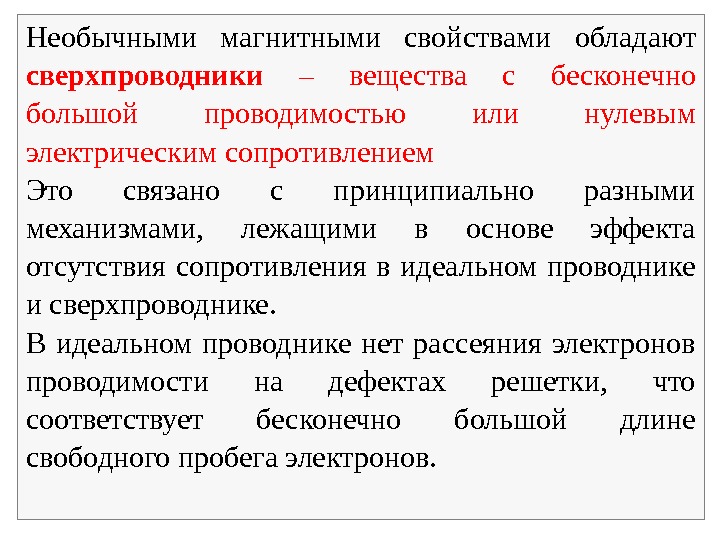 Необычными магнитными свойствами обладают сверхпроводники – вещества с бесконечно большой проводимостью или нулевым электрическим сопротивлением

Это связано с принципиально разными механизмами, лежащими в основе эффекта отсутствия сопротивления в идеальном проводнике и сверхпроводнике.

В идеальном проводнике нет рассеяния электронов проводимости на дефектах решетки, что соответствует бесконечно большой длине свободного пробега электронов.